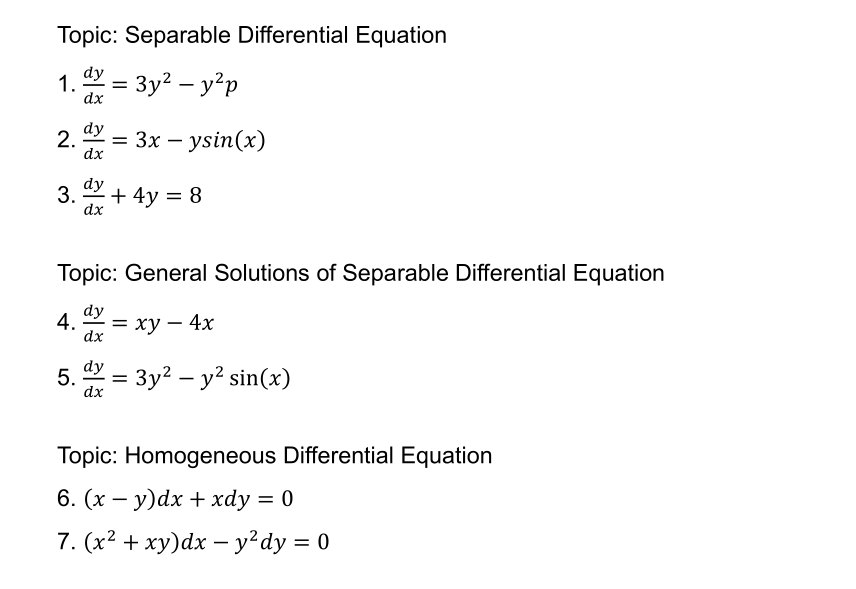 Topic: Separable Differential Equation

1. $\frac{dy}{dx} = 3y^2 - y^2p$

2. $\frac{dy}{dx} = 3x - ysin(x)$

3. $\frac{dy}{dx} + 4y = 8$

Topic: General Solutions of Separable Differential Equation

4. $\frac{dy}{dx} = xy - 4x$

5. $\frac{dy}{dx} = 3y^2 - y^2 \sin(x)$

Topic: Homogeneous Differential Equation

6. $(x - y)dx + xdy = 0$

7. $(x^2 + xy)dx - y^2dy = 0$